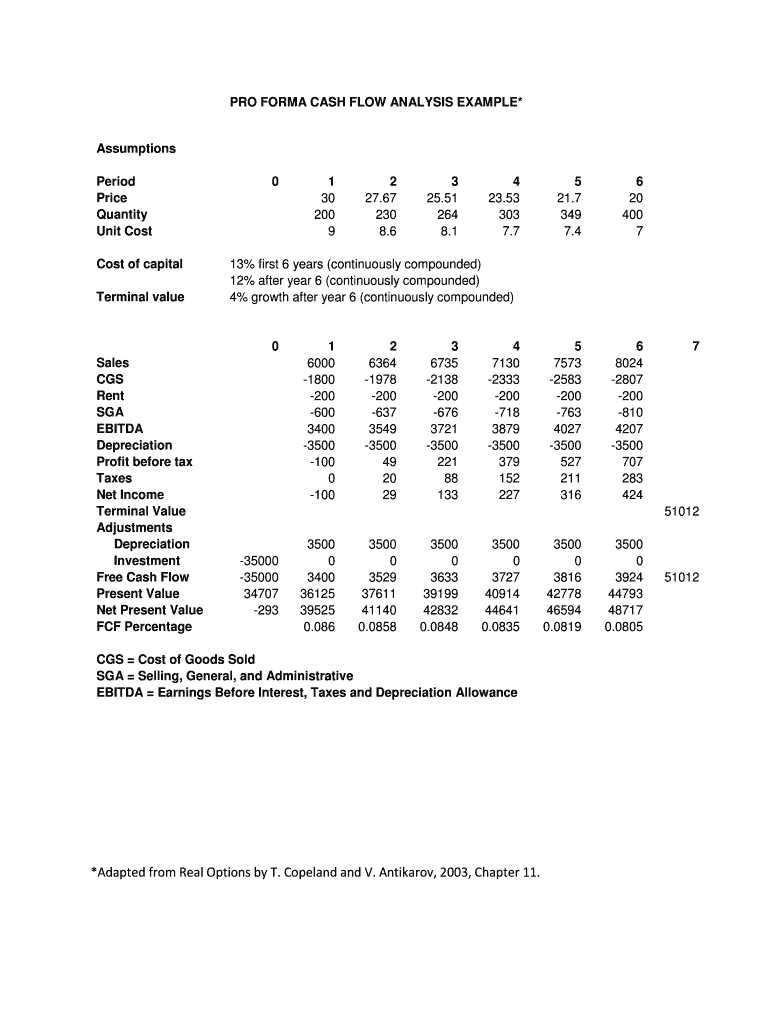 PRO FORMA CASH FLOW ANALYSIS EXAMPLE*

Assumptions

| Period | 0 | 1 | 2 | 3 | 4 | 5 | 6 |
|---|---|---|---|---|---|---|---|
| Price | | 30 | 27.67 | 25.51 | 23.53 | 21.7 | 20 |
| Quantity | | 200 | 230 | 264 | 303 | 349 | 400 |
| Unit Cost | | 9 | 8.6 | 8.1 | 7.7 | 7.4 | 7 |

Cost of capital 13% first 6 years (continuously compounded)
12% after year 6 (continuously compounded)
Terminal value 4% growth after year 6 (continuously compounded)

| | 0 | 1 | 2 | 3 | 4 | 5 | 6 | 7 |
|---|---|---|---|---|---|---|---|---|
| Sales | | 6000 | 6364 | 6735 | 7130 | 7573 | 8024 | |
| CGS | | -1800 | -1978 | -2138 | -2333 | -2583 | -2807 | |
| Rent | | -200 | -200 | -200 | -200 | -200 | -200 | |
| SGA | | -600 | -637 | -676 | -718 | -763 | -810 | |
| EBITDA | | 3400 | 3549 | 3721 | 3879 | 4027 | 4207 | |
| Depreciation | | -3500 | -3500 | -3500 | -3500 | -3500 | -3500 | |
| Profit before tax | | -100 | 49 | 221 | 379 | 527 | 707 | |
| Taxes | | 0 | 20 | 88 | 152 | 211 | 283 | |
| Net Income | | -100 | 29 | 133 | 227 | 316 | 424 | |
| Terminal Value | | | | | | | | 51012 |
| Adjustments | | | | | | | | |
| Depreciation | | 3500 | 3500 | 3500 | 3500 | 3500 | 3500 | |
| Investment | -35000 | 0 | 0 | 0 | 0 | 0 | 0 | |
| Free Cash Flow | -35000 | 3400 | 3529 | 3633 | 3727 | 3816 | 3924 | 51012 |
| Present Value | 34707 | 36125 | 37611 | 39199 | 40914 | 42778 | 44793 | |
| Net Present Value | -293 | 39525 | 41140 | 42832 | 44641 | 46594 | 48717 | |
| FCF Percentage | | 0.086 | 0.0858 | 0.0848 | 0.0835 | 0.0819 | 0.0805 | |

CGS = Cost of Goods Sold
SGA = Selling, General, and Administrative
EBITDA = Earnings Before Interest, Taxes and Depreciation Allowance

*Adapted from Real Options by T. Copeland and V. Antikarov, 2003, Chapter 11.